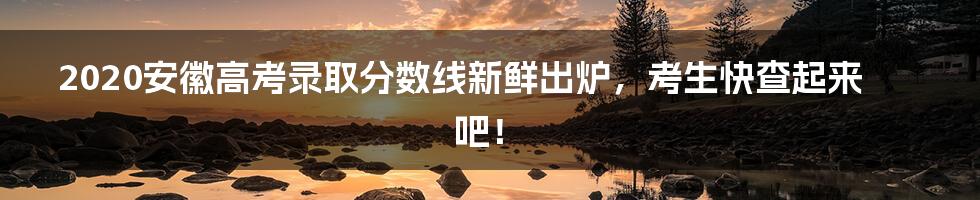 2020安徽高考录取分数线新鲜出炉，考生快查起来吧！